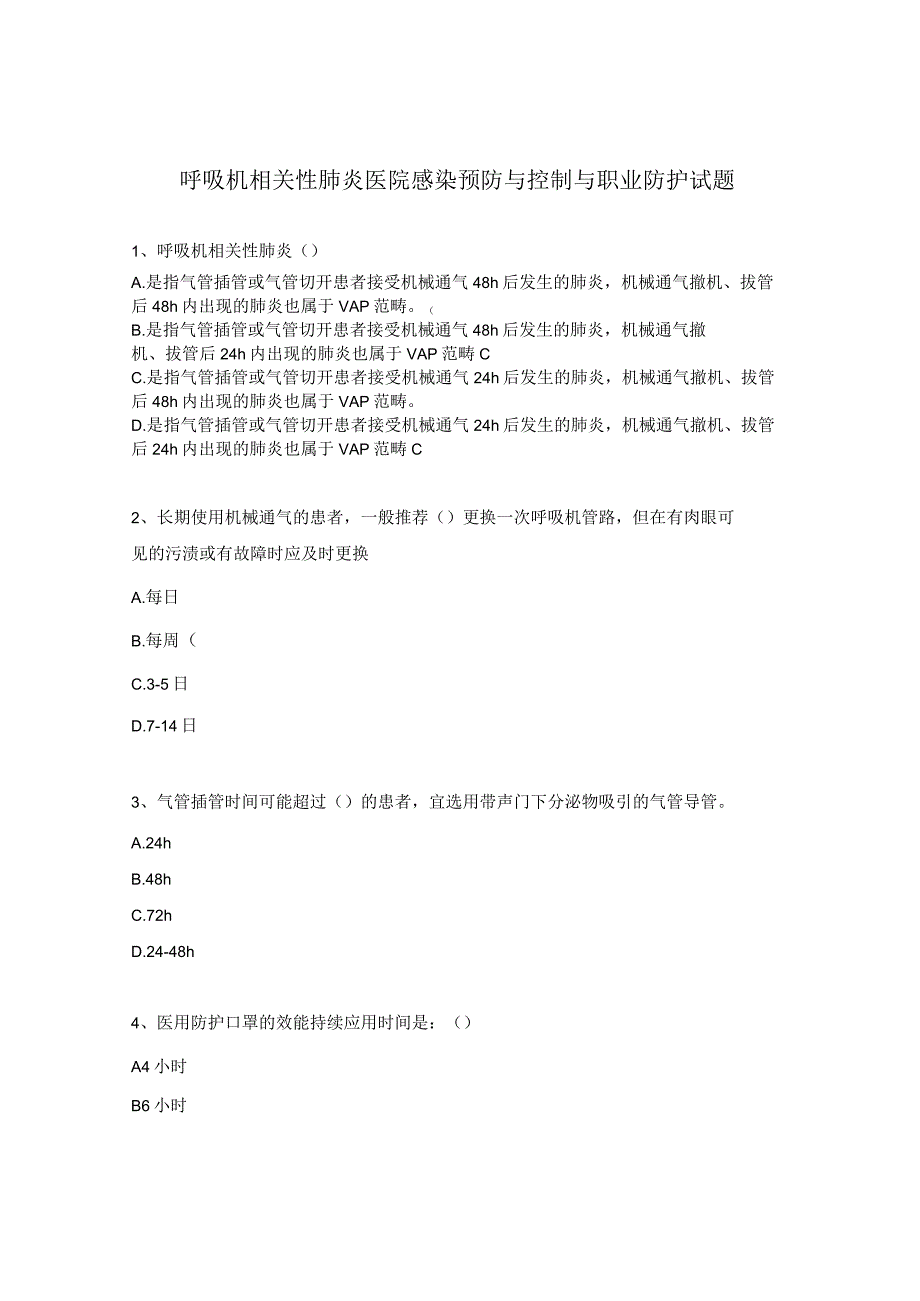 呼吸机相关性肺炎医院感染预防与控制与职业防护试题

1、呼吸机相关性肺炎（）

A.是指气管插管或气管切开患者接受机械通气48h后发生的肺炎，机械通气撤机、拔管后48h内出现的肺炎也属于VAP范畴。(
B.是指气管插管或气管切开患者接受机械通气48h后发生的肺炎，机械通气撤机、拔管后24h内出现的肺炎也属于VAP范畴C
C.是指气管插管或气管切开患者接受机械通气24h后发生的肺炎，机械通气撤机、拔管后48h内出现的肺炎也属于VAP范畴。
D.是指气管插管或气管切开患者接受机械通气24h后发生的肺炎，机械通气撤机、拔管后24h内出现的肺炎也属于VAP范畴C

2、长期使用机械通气的患者，一般推荐（）更换一次呼吸机管路，但在有肉眼可见的污渍或有故障时应及时更换

A.每日

B.每周（

C.3-5日

D.7-14日

3、气管插管时间可能超过（）的患者，宜选用带声门下分泌物吸引的气管导管。

A.24h

B.48h

C.72h

D.24-48h

4、医用防护口罩的效能持续应用时间是：（）

A4小时

B6小时